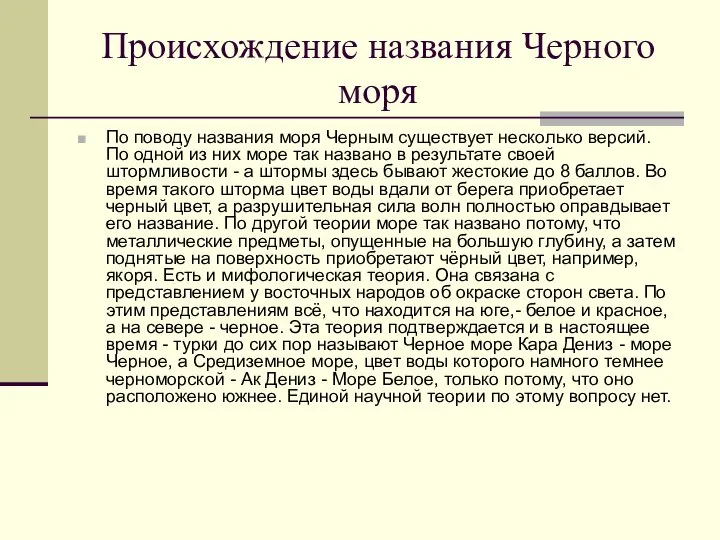 Происхождение названия Черного моря

По поводу названия моря Черным существует несколько версий. По одной из них море так названо в результате своей штормливости - а штормы здесь бывают жестокие до 8 баллов. Во время такого шторма цвет воды вдали от берега приобретает черный цвет, а разрушительная сила волн полностью оправдывает его название. По другой теории море так названо потому, что металлические предметы, опущенные на большую глубину, а затем поднятые на поверхность приобретают чёрный цвет, например, якоря. Есть и мифологическая теория. Она связана с представлением у восточных народов об окраске сторон света. По этим представлениям всё, что находится на юге,- белое и красное, а на севере - черное. Эта теория подтверждается и в настоящее время - турки до сих пор называют Черное море Кара Дениз - море Черное, а Средиземное море, цвет воды которого намного темнее черноморской - Ак Дениз - Море Белое, только потому, что оно расположено южнее. Единой научной теории по этому вопросу нет.